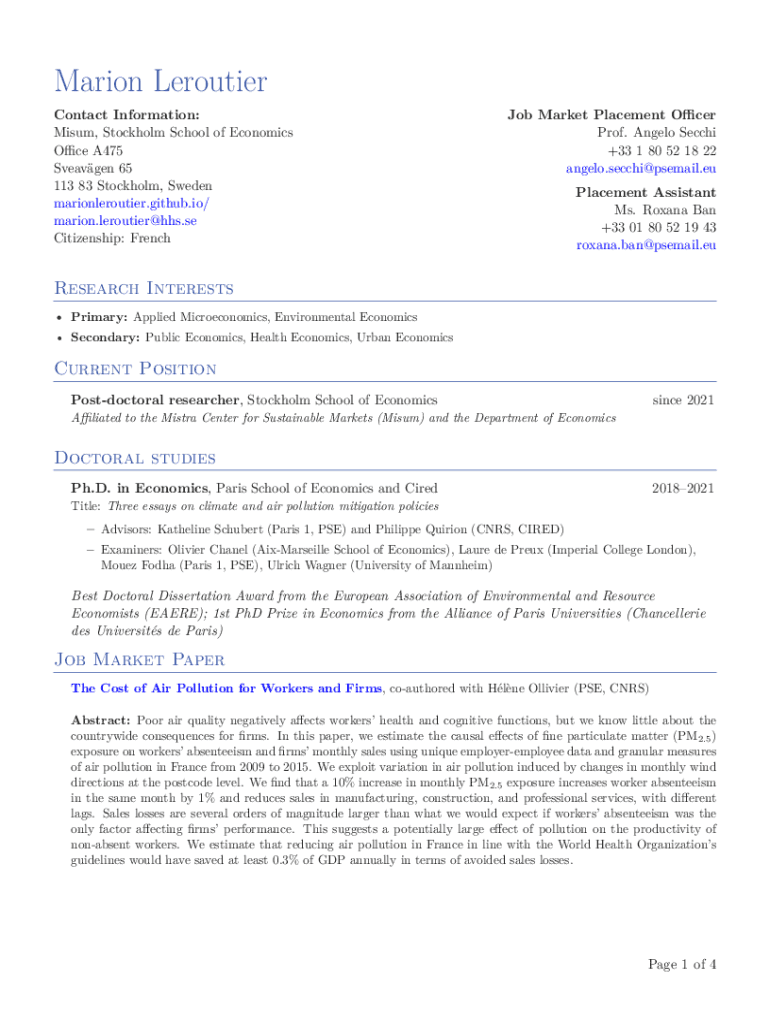 Marion Leroutier

Contact Information:
Misum, Stockholm School of Economics
Office A475
Sveavägen 65
113 83 Stockholm, Sweden
marionleroutier.github.io/
marion.leroutier@hhs.se
Citizenship: French

Job Market Placement Officer
Prof. Angelo Secchi
+33 1 80 52 18 22
angelo.secchi@psemail.eu

Placement Assistant
Ms. Roxana Ban
+33 01 80 52 19 43
roxana.ban@psemail.eu

Research Interests

• Primary: Applied Microeconomics, Environmental Economics
• Secondary: Public Economics, Health Economics, Urban Economics

Current Position

Post-doctoral researcher, Stockholm School of Economics since 2021
Affiliated to the Mistra Center for Sustainable Markets (Misum) and the Department of Economics

Doctoral studies

Ph.D. in Economics, Paris School of Economics and Cired 2018–2021
Title: Three essays on climate and air pollution mitigation policies
– Advisors: Katheline Schubert (Paris 1, PSE) and Philippe Quirion (CNRS, CIRED)
– Examiners: Olivier Chanel (Aix-Marseille School of Economics), Laure de Preux (Imperial College London), Mouez Fodha (Paris 1, PSE), Ulrich Wagner (University of Mannheim)

Best Doctoral Dissertation Award from the European Association of Environmental and Resource Economists (EAERE); 1st PhD Prize in Economics from the Alliance of Paris Universities (Chancellerie des Universités de Paris)

Job Market Paper

The Cost of Air Pollution for Workers and Firms, co-authored with Hélène Ollivier (PSE, CNRS)

Abstract: Poor air quality negatively affects workers' health and cognitive functions, but we know little about the countrywide consequences for firms. In this paper, we estimate the causal effects of fine particulate matter ($PM_{2.5}$) exposure on workers' absenteeism and firms' monthly sales using unique employer-employee data and granular measures of air pollution in France from 2009 to 2015. We exploit variation in air pollution induced by changes in monthly wind directions at the postcode level. We find that a 10% increase in monthly $PM_{2.5}$ exposure increases worker absenteeism in the same month by 1% and reduces sales in manufacturing, construction, and professional services, with different lags. Sales losses are several orders of magnitude larger than what we would expect if workers' absenteeism was the only factor affecting firms' performance. This suggests a potentially large effect of pollution on the productivity of non-absent workers. We estimate that reducing air pollution in France in line with the World Health Organization's guidelines would have saved at least 0.3% of GDP annually in terms of avoided sales losses.

Page 1 of 4